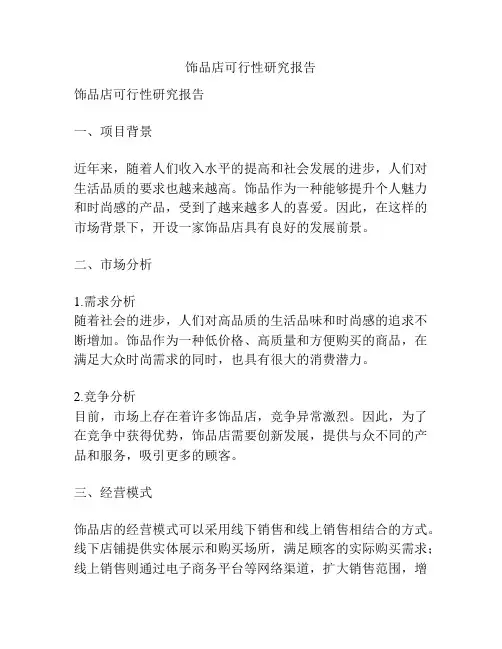 饰品店可行性研究报告

饰品店可行性研究报告

一、项目背景

近年来，随着人们收入水平的提高和社会发展的进步，人们对生活品质的要求也越来越高。饰品作为一种能够提升个人魅力和时尚感的产品，受到了越来越多人的喜爱。因此，在这样的市场背景下，开设一家饰品店具有良好的发展前景。

二、市场分析

1.需求分析
随着社会的进步，人们对高品质的生活品味和时尚感的追求不断增加。饰品作为一种低价格、高质量和方便购买的商品，在满足大众时尚需求的同时，也具有很大的消费潜力。

2.竞争分析
目前，市场上存在着许多饰品店，竞争异常激烈。因此，为了在竞争中获得优势，饰品店需要创新发展，提供与众不同的产品和服务，吸引更多的顾客。

三、经营模式

饰品店的经营模式可以采用线下销售和线上销售相结合的方式。线下店铺提供实体展示和购买场所，满足顾客的实际购买需求；线上销售则通过电子商务平台等网络渠道，扩大销售范围，增